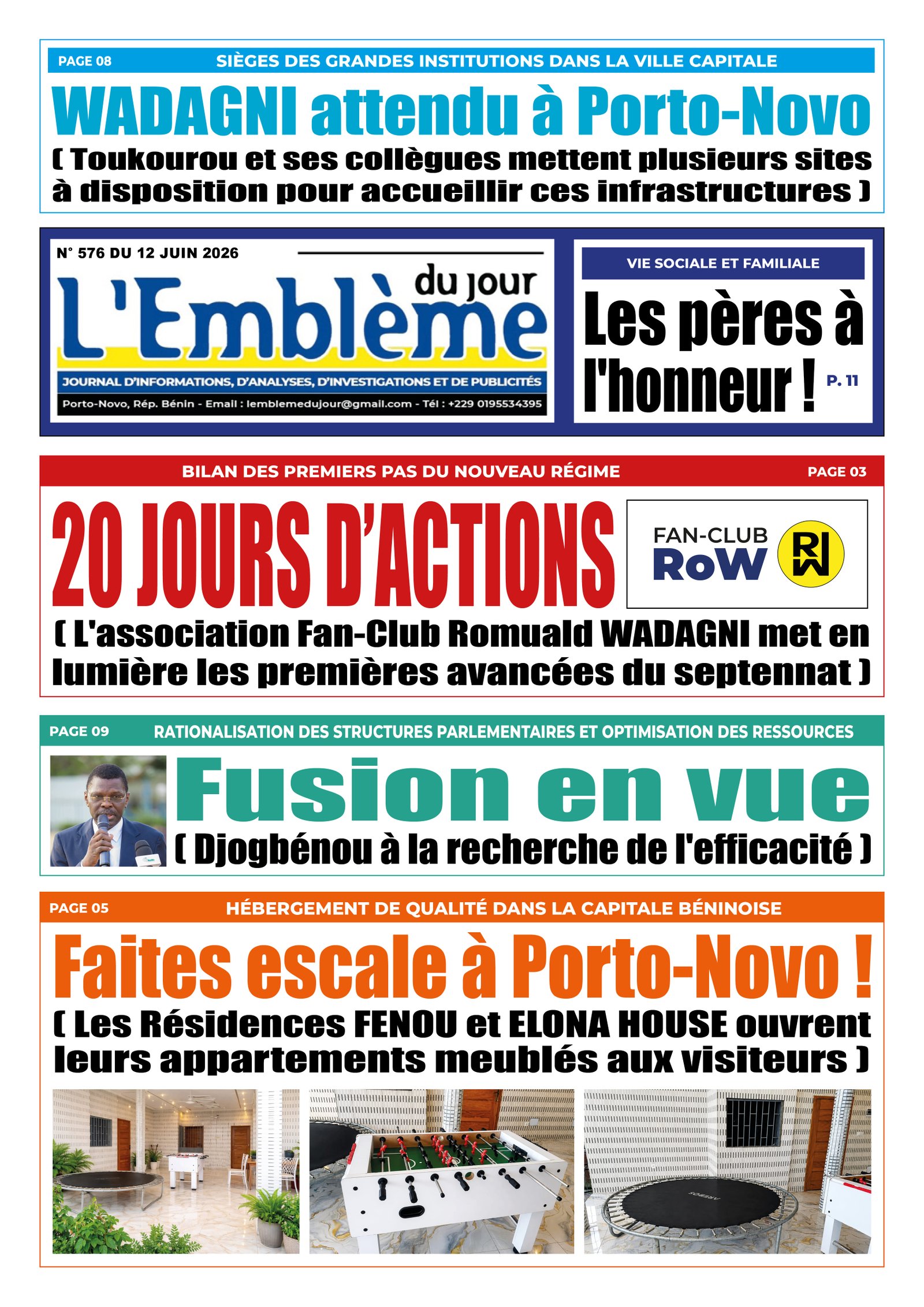 PAGE 08 SIÈGES DES GRANDES INSTITUTIONS DANS LA VILLE CAPITALE

WADAGNI attendu à Porto-Novo

( Toukourou et ses collègues mettent plusieurs sites à disposition pour accueillir ces infrastructures )

N° 576 DU 12 JUIN 2026

L'Emblème du jour

JOURNAL D'INFORMATIONS, D'ANALYSES, D'INVESTIGATIONS ET DE PUBLICITÉS

Porto-Novo, Rép. Bénin - Email : lemblemedujour@gmail.com - Tél : +229 0195534395

VIE SOCIALE ET FAMILIALE

Les pères à l'honneur ! P. 11

BILAN DES PREMIERS PAS DU NOUVEAU RÉGIME PAGE 03

20 JOURS D'ACTIONS

FAN-CLUB RoW RW

( L'association Fan-Club Romuald WADAGNI met en lumière les premières avancées du septennat )

PAGE 09 RATIONALISATION DES STRUCTURES PARLEMENTAIRES ET OPTIMISATION DES RESSOURCES

Fusion en vue

( Djogbénou à la recherche de l'efficacité )

PAGE 05 HÉBERGEMENT DE QUALITÉ DANS LA CAPITALE BÉNINOISE

Faites escale à Porto-Novo !

( Les Résidences FENOU et ELONA HOUSE ouvrent leurs appartements meublés aux visiteurs )